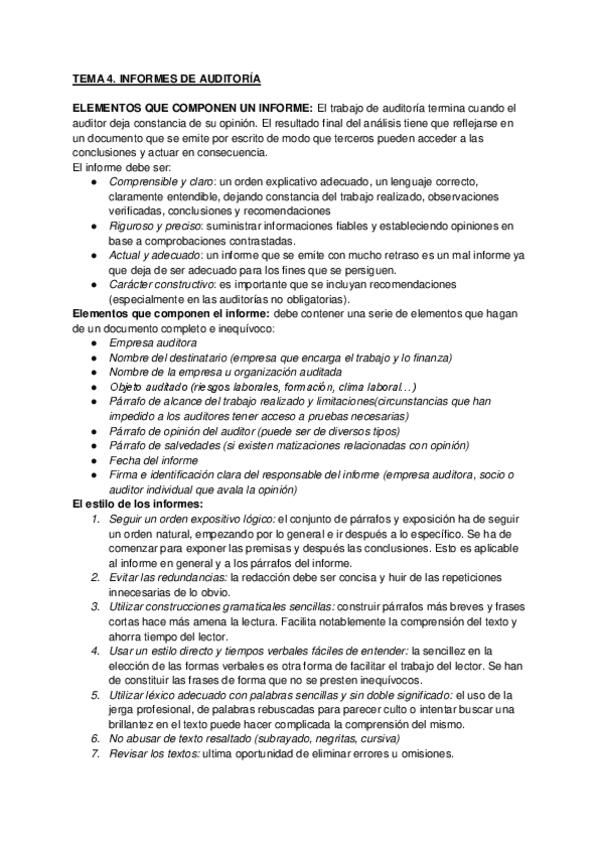 TEMA 4. INFORMES DE AUDITORÍA

ELEMENTOS QUE COMPONEN UN INFORME: El trabajo de auditoría termina cuando el auditor deja constancia de su opinión. El resultado final del análisis tiene que reflejarse en un documento que se emite por escrito de modo que terceros pueden acceder a las conclusiones y actuar en consecuencia.
El informe debe ser:
● Comprensible y claro: un orden explicativo adecuado, un lenguaje correcto, claramente entendible, dejando constancia del trabajo realizado, observaciones verificadas, conclusiones y recomendaciones
● Riguroso y preciso: suministrar informaciones fiables y estableciendo opiniones en base a comprobaciones contrastadas.
● Actual y adecuado: un informe que se emite con mucho retraso es un mal informe ya que deja de ser adecuado para los fines que se persiguen.
● Carácter constructivo: es importante que se incluyan recomendaciones (especialmente en las auditorías no obligatorias).
Elementos que componen el informe: debe contener una serie de elementos que hagan de un documento completo e inequívoco:
● Empresa auditora
● Nombre del destinatario (empresa que encarga el trabajo y lo finanza)
● Nombre de la empresa u organización auditada
● Objeto auditado (riesgos laborales, formación, clima laboral…)
● Párrafo de alcance del trabajo realizado y limitaciones(circunstancias que han impedido a los auditores tener acceso a pruebas necesarias)
● Párrafo de opinión del auditor (puede ser de diversos tipos)
● Párrafo de salvedades (si existen matizaciones relacionadas con opinión)
● Fecha del informe
● Firma e identificación clara del responsable del informe (empresa auditora, socio o auditor individual que avala la opinión)
El estilo de los informes:
1. Seguir un orden expositivo lógico: el conjunto de párrafos y exposición ha de seguir un orden natural, empezando por lo general e ir después a lo específico. Se ha de comenzar para exponer las premisas y después las conclusiones. Esto es aplicable al informe en general y a los párrafos del informe.
2. Evitar las redundancias: la redacción debe ser concisa y huir de las repeticiones innecesarias de lo obvio.
3. Utilizar construcciones gramaticales sencillas: construir párrafos más breves y frases cortas hace más amena la lectura. Facilita notablemente la comprensión del texto y ahorra tiempo del lector.
4. Usar un estilo directo y tiempos verbales fáciles de entender: la sencillez en la elección de las formas verbales es otra forma de facilitar el trabajo del lector. Se han de constituir las frases de forma que no se presten inequívocos.
5. Utilizar léxico adecuado con palabras sencillas y sin doble significado: el uso de la jerga profesional, de palabras rebuscadas para parecer culto o intentar buscar una brillantez en el texto puede hacer complicada la comprensión del mismo.
6. No abusar de texto resaltado (subrayado, negritas, cursiva)
7. Revisar los textos: ultima oportunidad de eliminar errores u omisiones.